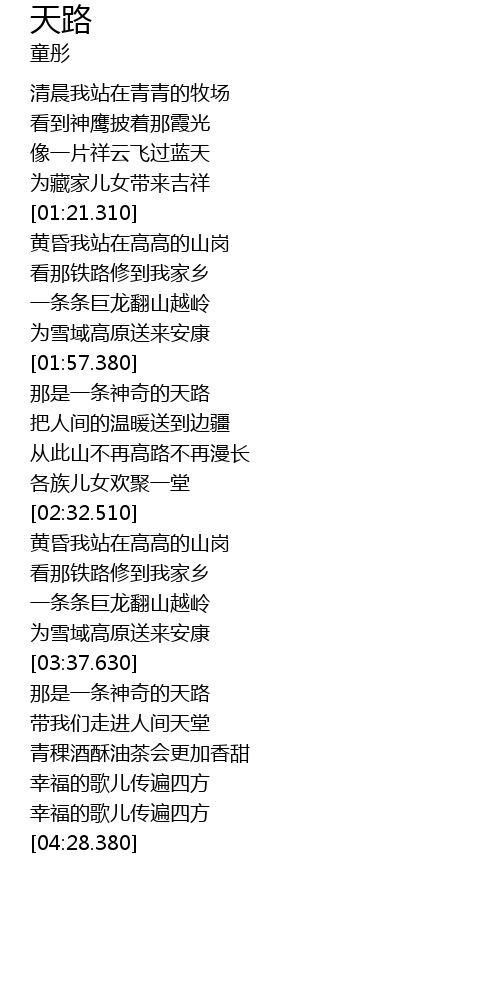 天路
童彤

清晨我站在青青的牧场
看到神鹰披着那霞光
像一片祥云飞过蓝天
为藏家儿女带来吉祥
[01:21.310]
黄昏我站在高高的山岗
看那铁路修到我家乡
一条条巨龙翻山越岭
为雪域高原送来安康
[01:57.380]
那是一条神奇的天路
把人间的温暖送到边疆
从此山不再高路不再漫长
各族儿女欢聚一堂
[02:32.510]
黄昏我站在高高的山岗
看那铁路修到我家乡
一条条巨龙翻山越岭
为雪域高原送来安康
[03:37.630]
那是一条神奇的天路
带我们走进人间天堂
青稞酒酥油茶会更加香甜
幸福的歌儿传遍四方
幸福的歌儿传遍四方
[04:28.380]